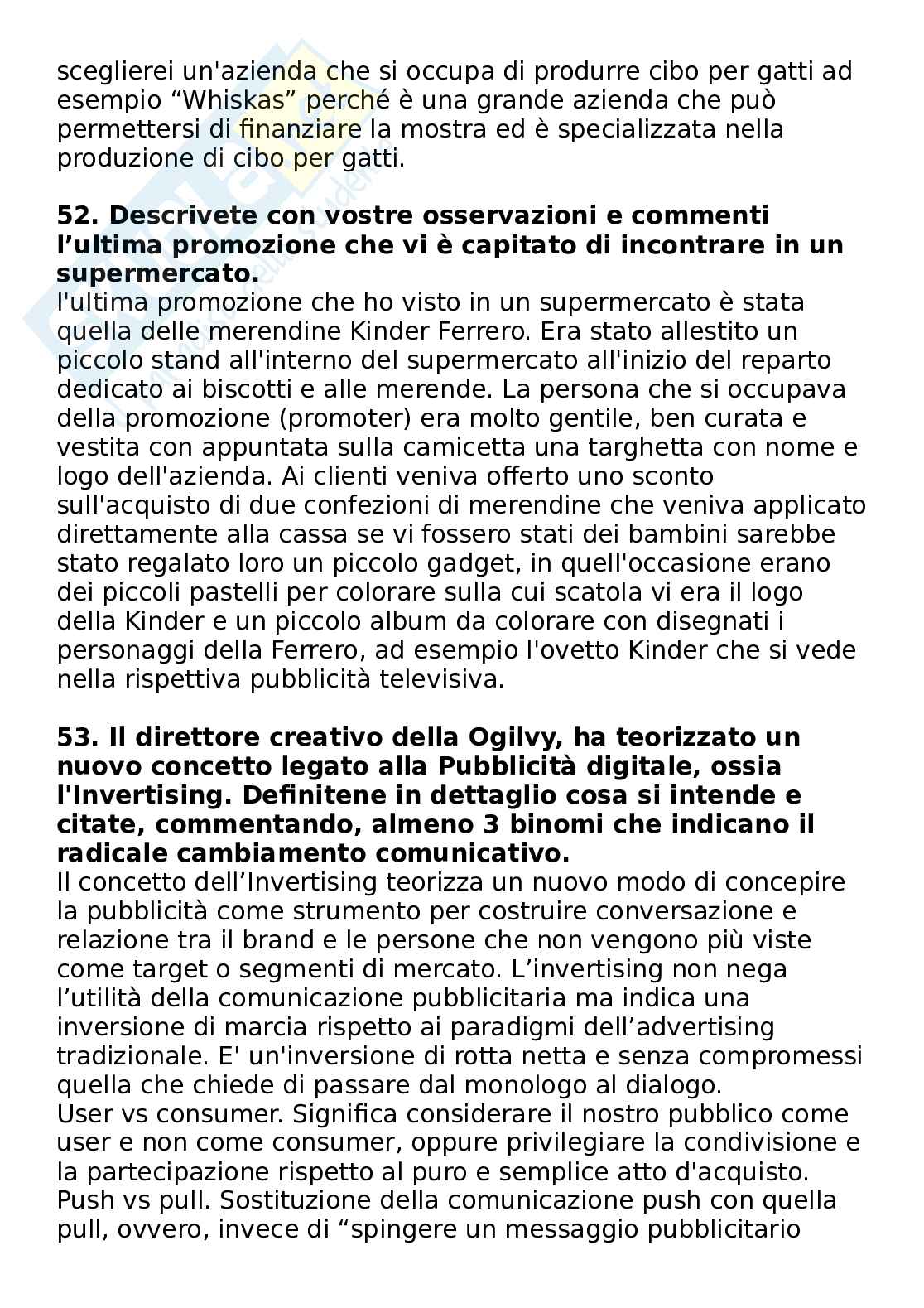 sceglierei un'azienda che si occupa di produrre cibo per gatti ad esempio “Whiskas” perché è una grande azienda che può permettersi di finanziare la mostra ed è specializzata nella produzione di cibo per gatti.

**52. Descrivete con vostre osservazioni e commenti l’ultima promozione che vi è capitato di incontrare in un supermercato.**
l'ultima promozione che ho visto in un supermercato è stata quella delle merendine Kinder Ferrero. Era stato allestito un piccolo stand all'interno del supermercato all'inizio del reparto dedicato ai biscotti e alle merende. La persona che si occupava della promozione (promoter) era molto gentile, ben curata e vestita con appuntata sulla camicetta una targhetta con nome e logo dell'azienda. Ai clienti veniva offerto uno sconto sull'acquisto di due confezioni di merendine che veniva applicato direttamente alla cassa se vi fossero stati dei bambini sarebbe stato regalato loro un piccolo gadget, in quell'occasione erano dei piccoli pastelli per colorare sulla cui scatola vi era il logo della Kinder e un piccolo album da colorare con disegnati i personaggi della Ferrero, ad esempio l'ovetto Kinder che si vede nella rispettiva pubblicità televisiva.

**53. Il direttore creativo della Ogilvy, ha teorizzato un nuovo concetto legato alla Pubblicità digitale, ossia l'Invertising. Definitene in dettaglio cosa si intende e citate, commentando, almeno 3 binomi che indicano il radicale cambiamento comunicativo.**
Il concetto dell’Invertising teorizza un nuovo modo di concepire la pubblicità come strumento per costruire conversazione e relazione tra il brand e le persone che non vengono più viste come target o segmenti di mercato. L’invertising non nega l’utilità della comunicazione pubblicitaria ma indica una inversione di marcia rispetto ai paradigmi dell’advertising tradizionale. E' un'inversione di rotta netta e senza compromessi quella che chiede di passare dal monologo al dialogo.
User vs consumer. Significa considerare il nostro pubblico come user e non come consumer, oppure privilegiare la condivisione e la partecipazione rispetto al puro e semplice atto d'acquisto.
Push vs pull. Sostituzione della comunicazione push con quella pull, ovvero, invece di “spingere un messaggio pubblicitario